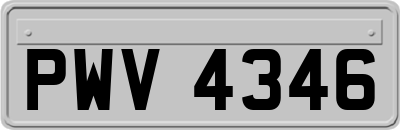 PWV 4346